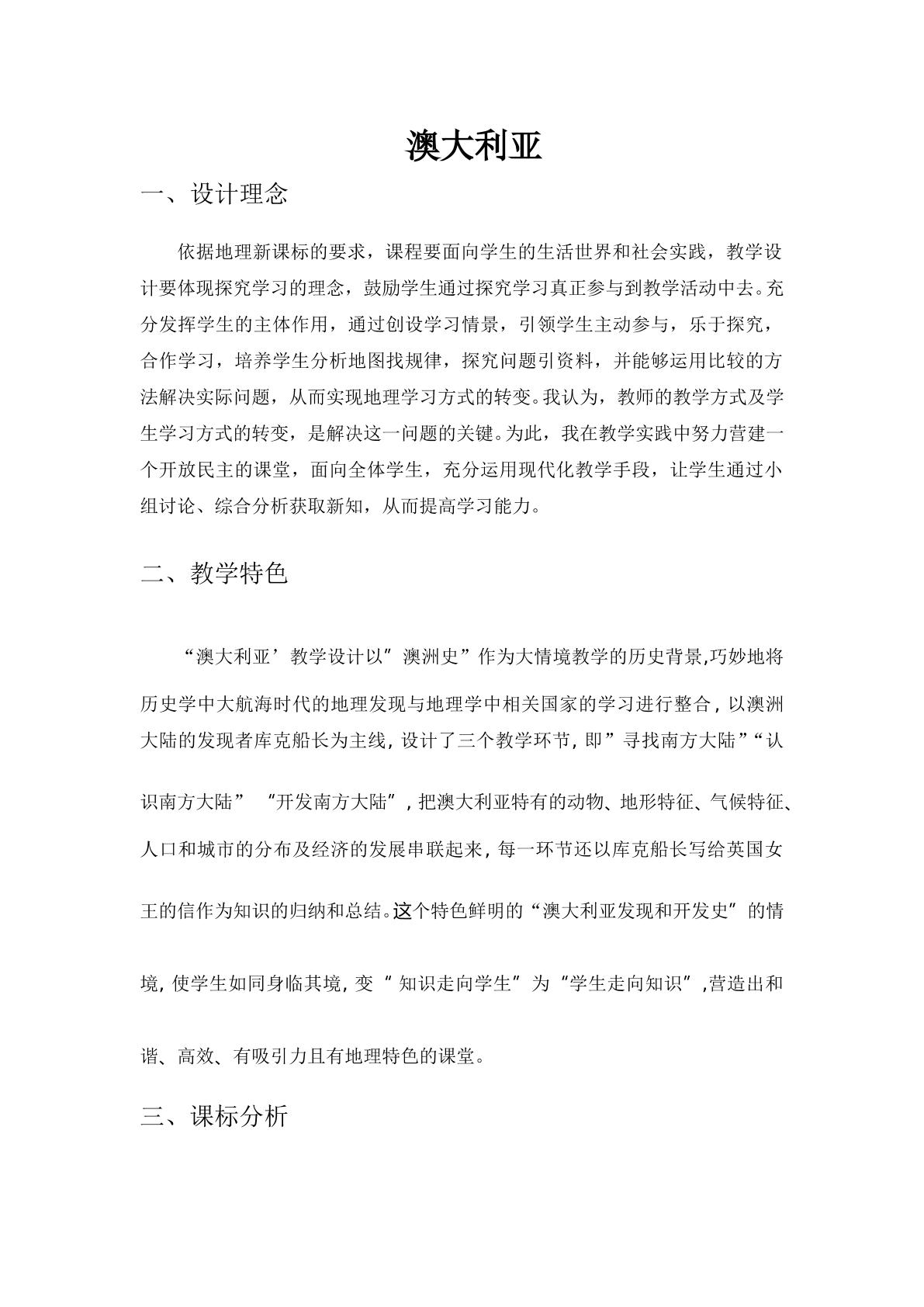 澳大利亚

一、设计理念

依据地理新课标的要求，课程要面向学生的生活世界和社会实践，教学设计要体现探究学习的理念，鼓励学生通过探究学习真正参与到教学活动中去。充分发挥学生的主体作用，通过创设学习情景，引领学生主动参与，乐于探究，合作学习，培养学生分析地图找规律，探究问题引资料，并能够运用比较的方法解决实际问题，从而实现地理学习方式的转变。我认为，教师的教学方式及学生学习方式的转变，是解决这一问题的关键。为此，我在教学实践中努力营建一个开放民主的课堂，面向全体学生，充分运用现代化教学手段，让学生通过小组讨论、综合分析获取新知，从而提高学习能力。

二、教学特色

“澳大利亚’教学设计以”澳洲史”作为大情境教学的历史背景,巧妙地将历史学中大航海时代的地理发现与地理学中相关国家的学习进行整合,以澳洲大陆的发现者库克船长为主线,设计了三个教学环节,即”寻找南方大陆”“认识南方大陆” “开发南方大陆”,把澳大利亚特有的动物、地形特征、气候特征、人口和城市的分布及经济的发展串联起来,每一环节还以库克船长写给英国女王的信作为知识的归纳和总结。这个特色鲜明的“澳大利亚发现和开发史”的情境,使学生如同身临其境,变“知识走向学生”为“学生走向知识”,营造出和谐、高效、有吸引力且有地理特色的课堂。

三、课标分析